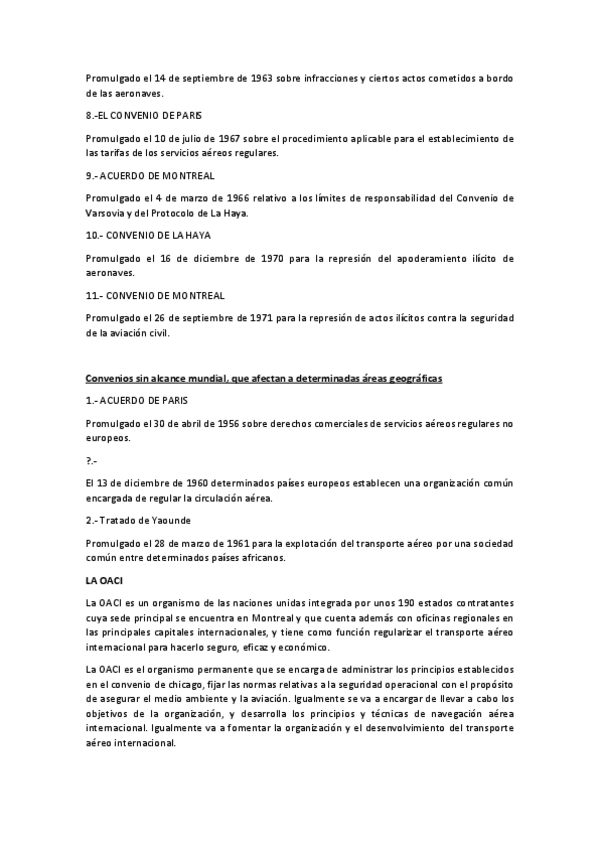 Promulgado el 14 de septiembre de 1963 sobre infracciones y ciertos actos cometidos a bordo de las aeronaves.

8.-EL CONVENIO DE PARIS

Promulgado el 10 de julio de 1967 sobre el procedimiento aplicable para el establecimiento de las tarifas de los servicios aéreos regulares.

9.- ACUERDO DE MONTREAL

Promulgado el 4 de marzo de 1966 relativo a los límites de responsabilidad del Convenio de Varsovia y del Protocolo de La Haya.

10.- CONVENIO DE LA HAYA

Promulgado el 16 de diciembre de 1970 para la represión del apoderamiento ilícito de aeronaves.

11.- CONVENIO DE MONTREAL

Promulgado el 26 de septiembre de 1971 para la represión de actos ilícitos contra la seguridad de la aviación civil.

Convenios sin alcance mundial, que afectan a determinadas áreas geográficas

1.- ACUERDO DE PARIS

Promulgado el 30 de abril de 1956 sobre derechos comerciales de servicios aéreos regulares no europeos.

?.-

El 13 de diciembre de 1960 determinados países europeos establecen una organización común encargada de regular la circulación aérea.

2.- Tratado de Yaounde

Promulgado el 28 de marzo de 1961 para la explotación del transporte aéreo por una sociedad común entre determinados países africanos.

LA OACI

La OACI es un organismo de las naciones unidas integrada por unos 190 estados contratantes cuya sede principal se encuentra en Montreal y que cuenta además con oficinas regionales en las principales capitales internacionales, y tiene como función regularizar el transporte aéreo internacional para hacerlo seguro, eficaz y económico.

La OACI es el organismo permanente que se encarga de administrar los principios establecidos en el convenio de chicago, fijar las normas relativas a la seguridad operacional con el propósito de asegurar el medio ambiente y la aviación. Igualmente se va a encargar de llevar a cabo los objetivos de la organización, y desarrolla los principios y técnicas de navegación aérea internacional. Igualmente va a fomentar la organización y el desenvolvimiento del transporte aéreo internacional.